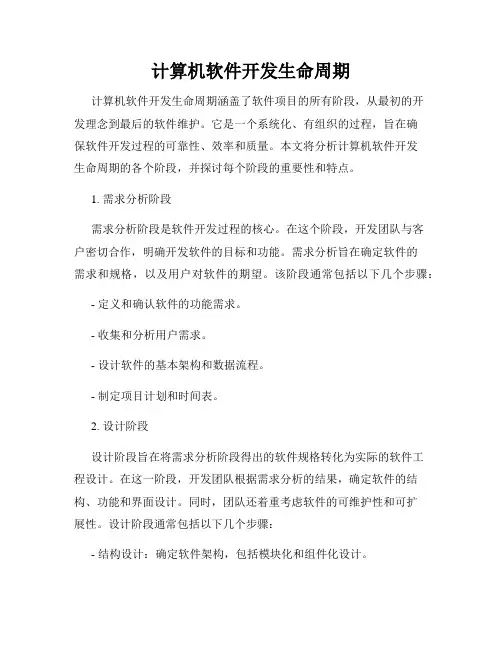 计算机软件开发生命周期

计算机软件开发生命周期涵盖了软件项目的所有阶段，从最初的开发理念到最后的软件维护。它是一个系统化、有组织的过程，旨在确保软件开发过程的可靠性、效率和质量。本文将分析计算机软件开发生命周期的各个阶段，并探讨每个阶段的重要性和特点。

1. 需求分析阶段

需求分析阶段是软件开发过程的核心。在这个阶段，开发团队与客户密切合作，明确开发软件的目标和功能。需求分析旨在确定软件的需求和规格，以及用户对软件的期望。该阶段通常包括以下几个步骤：

- 定义和确认软件的功能需求。

- 收集和分析用户需求。

- 设计软件的基本架构和数据流程。

- 制定项目计划和时间表。

2. 设计阶段

设计阶段旨在将需求分析阶段得出的软件规格转化为实际的软件工程设计。在这一阶段，开发团队根据需求分析的结果，确定软件的结构、功能和界面设计。同时，团队还着重考虑软件的可维护性和可扩展性。设计阶段通常包括以下几个步骤：

- 结构设计：确定软件架构，包括模块化和组件化设计。